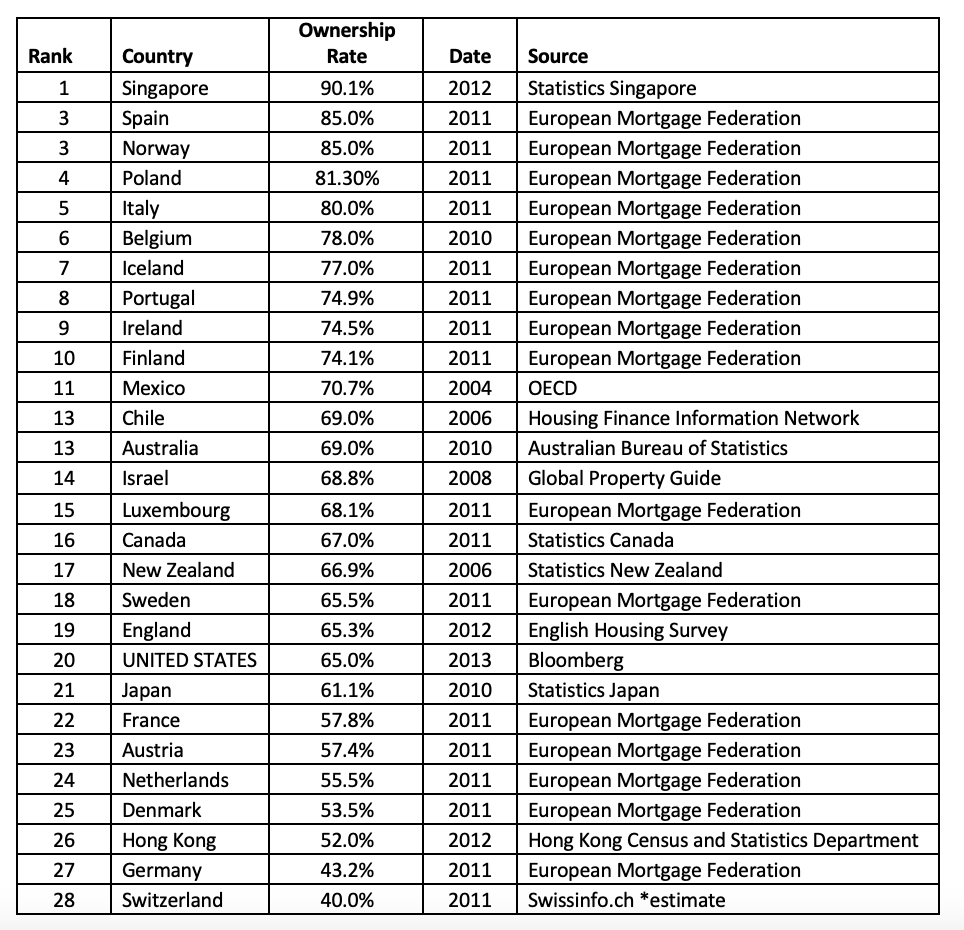 | Rank | Country | Ownership Rate | Date | Source |
|---|---|---|---|---|
| 1 | Singapore | 90.1% | 2012 | Statistics Singapore |
| 3 | Spain | 85.0% | 2011 | European Mortgage Federation |
| 3 | Norway | 85.0% | 2011 | European Mortgage Federation |
| 4 | Poland | 81.30% | 2011 | European Mortgage Federation |
| 5 | Italy | 80.0% | 2011 | European Mortgage Federation |
| 6 | Belgium | 78.0% | 2010 | European Mortgage Federation |
| 7 | Iceland | 77.0% | 2011 | European Mortgage Federation |
| 8 | Portugal | 74.9% | 2011 | European Mortgage Federation |
| 9 | Ireland | 74.5% | 2011 | European Mortgage Federation |
| 10 | Finland | 74.1% | 2011 | European Mortgage Federation |
| 11 | Mexico | 70.7% | 2004 | OECD |
| 13 | Chile | 69.0% | 2006 | Housing Finance Information Network |
| 13 | Australia | 69.0% | 2010 | Australian Bureau of Statistics |
| 14 | Israel | 68.8% | 2008 | Global Property Guide |
| 15 | Luxembourg | 68.1% | 2011 | European Mortgage Federation |
| 16 | Canada | 67.0% | 2011 | Statistics Canada |
| 17 | New Zealand | 66.9% | 2006 | Statistics New Zealand |
| 18 | Sweden | 65.5% | 2011 | European Mortgage Federation |
| 19 | England | 65.3% | 2012 | English Housing Survey |
| 20 | UNITED STATES | 65.0% | 2013 | Bloomberg |
| 21 | Japan | 61.1% | 2010 | Statistics Japan |
| 22 | France | 57.8% | 2011 | European Mortgage Federation |
| 23 | Austria | 57.4% | 2011 | European Mortgage Federation |
| 24 | Netherlands | 55.5% | 2011 | European Mortgage Federation |
| 25 | Denmark | 53.5% | 2011 | European Mortgage Federation |
| 26 | Hong Kong | 52.0% | 2012 | Hong Kong Census and Statistics Department |
| 27 | Germany | 43.2% | 2011 | European Mortgage Federation |
| 28 | Switzerland | 40.0% | 2011 | Swissinfo.ch *estimate |